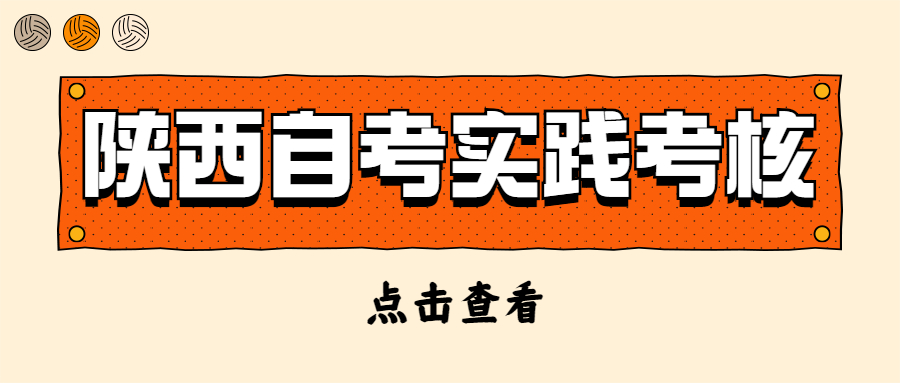 陕西自考实践考核

点击查看